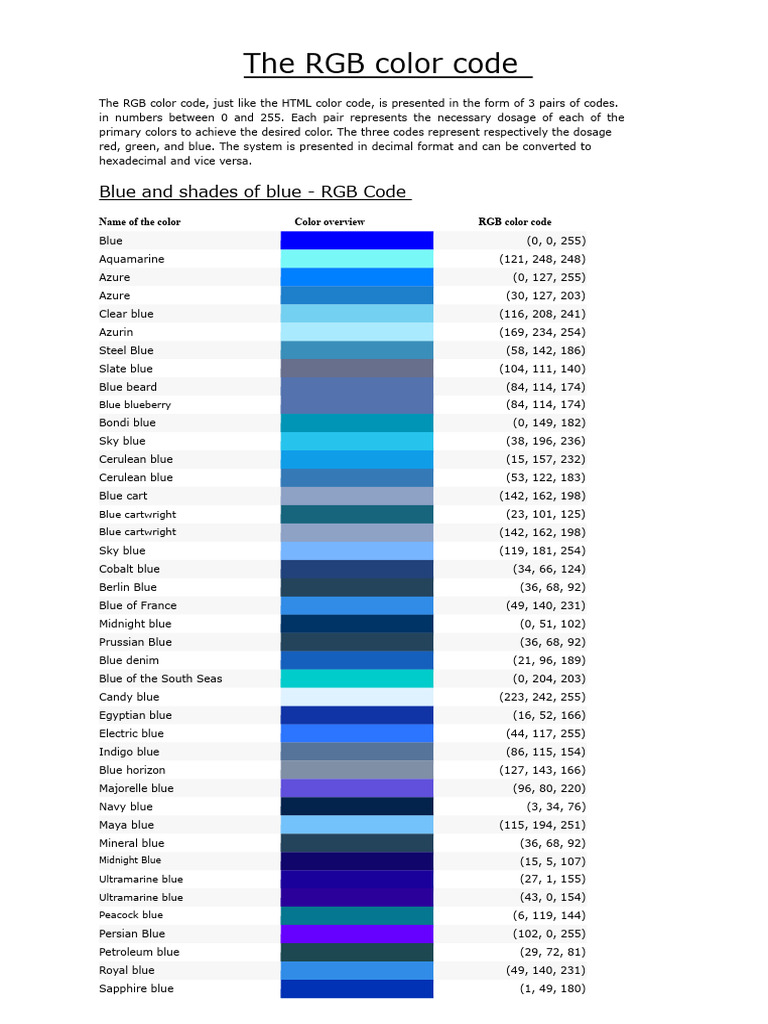 The RGB color code

The RGB color code, just like the HTML color code, is presented in the form of 3 pairs of codes. in numbers between 0 and 255. Each pair represents the necessary dosage of each of the primary colors to achieve the desired color. The three codes represent respectively the dosage red, green, and blue. The system is presented in decimal format and can be converted to hexadecimal and vice versa.

Blue and shades of blue - RGB Code

| Name of the color | Color overview | RGB color code |
|---|---|---|
| Blue | | (0, 0, 255) |
| Aquamarine | | (121, 248, 248) |
| Azure | | (0, 127, 255) |
| Azure | | (30, 127, 203) |
| Clear blue | | (116, 208, 241) |
| Azurin | | (169, 234, 254) |
| Steel Blue | | (58, 142, 186) |
| Slate blue | | (104, 111, 140) |
| Blue beard | | (84, 114, 174) |
| Blue blueberry | | (84, 114, 174) |
| Bondi blue | | (0, 149, 182) |
| Sky blue | | (38, 196, 236) |
| Cerulean blue | | (15, 157, 232) |
| Cerulean blue | | (53, 122, 183) |
| Blue cart | | (142, 162, 198) |
| Blue cartwright | | (23, 101, 125) |
| Blue cartwright | | (142, 162, 198) |
| Sky blue | | (119, 181, 254) |
| Cobalt blue | | (34, 66, 124) |
| Berlin Blue | | (36, 68, 92) |
| Blue of France | | (49, 140, 231) |
| Midnight blue | | (0, 51, 102) |
| Prussian Blue | | (36, 68, 92) |
| Blue denim | | (21, 96, 189) |
| Blue of the South Seas | | (0, 204, 203) |
| Candy blue | | (223, 242, 255) |
| Egyptian blue | | (16, 52, 166) |
| Electric blue | | (44, 117, 255) |
| Indigo blue | | (86, 115, 154) |
| Blue horizon | | (127, 143, 166) |
| Majorelle blue | | (96, 80, 220) |
| Navy blue | | (3, 34, 76) |
| Maya blue | | (115, 194, 251) |
| Mineral blue | | (36, 68, 92) |
| Midnight Blue | | (15, 5, 107) |
| Ultramarine blue | | (27, 1, 155) |
| Ultramarine blue | | (43, 0, 154) |
| Peacock blue | | (6, 119, 144) |
| Persian Blue | | (102, 0, 255) |
| Petroleum blue | | (29, 72, 81) |
| Royal blue | | (49, 140, 231) |
| Sapphire blue | | (1, 49, 180) |